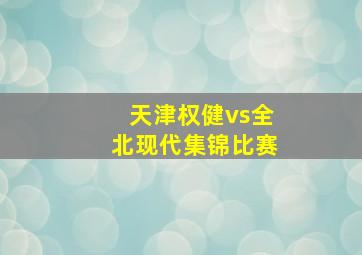 天津权健vs全北现代集锦比赛